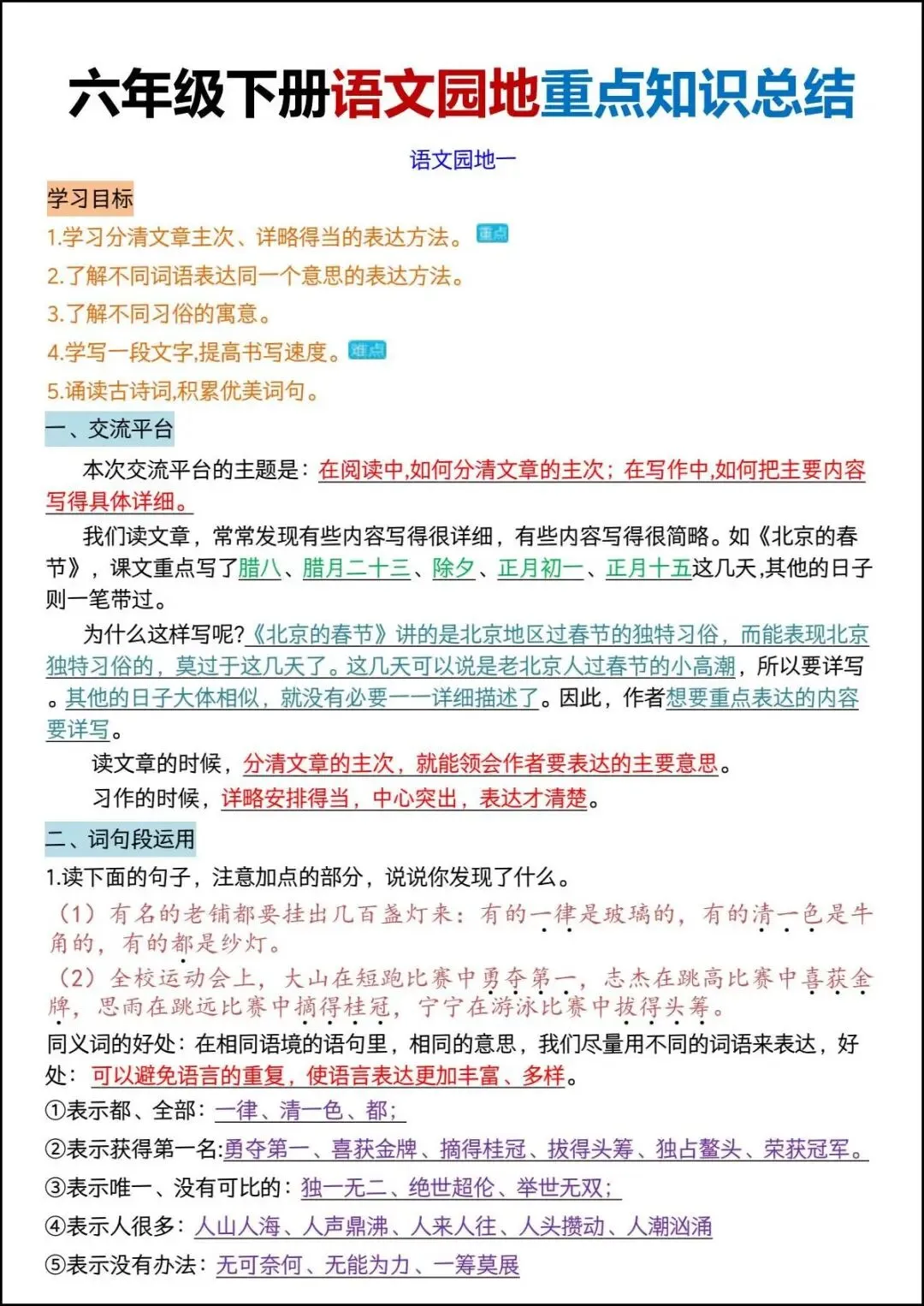 六年级下册语文园地重点知识总结

语文园地一

学习目标

1.学习分清文章主次、详略得当的表达方法。重点

2.了解不同词语表达同一个意思的表达方法。

3.了解不同习俗的寓意。

4.学写一段文字,提高书写速度。难点

5.诵读古诗词,积累优美词句。

一、交流平台

本次交流平台的主题是：在阅读中,如何分清文章的主次；在写作中,如何把主要内容写得具体详细。

我们读文章，常常发现有些内容写得很详细，有些内容写得很简略。如《北京的春节》，课文重点写了腊八、腊月二十三、除夕、正月初一、正月十五这几天,其他的日子则一笔带过。

为什么这样写呢?《北京的春节》讲的是北京地区过春节的独特习俗，而能表现北京独特习俗的，莫过于这几天了。这几天可以说是老北京人过春节的小高潮，所以要详写。其他的日子大体相似，就没有必要一一详细描述了。因此，作者想要重点表达的内容要详写。

读文章的时候，分清文章的主次，就能领会作者要表达的主要意思。

习作的时候，详略安排得当，中心突出，表达才清楚。

二、词句段运用

1.读下面的句子，注意加点的部分，说说你发现了什么。

（1）有名的老铺都要挂出几百盏灯来：有的一律是玻璃的，有的清一色是牛角的，有的都是纱灯。

（2）全校运动会上，大山在短跑比赛中勇夺第一，志杰在跳高比赛中喜获金牌，思雨在跳远比赛中摘得桂冠，宁宁在游泳比赛中拔得头筹。

同义词的好处：在相同语境的语句里，相同的意思，我们尽量用不同的词语来表达，好处：可以避免语言的重复，使语言表达更加丰富、多样。

①表示都、全部：一律、清一色、都；

②表示获得第一名:勇夺第一、喜获金牌、摘得桂冠、拔得头筹、独占鳌头、荣获冠军。

③表示唯一、没有可比的：独一无二、绝世超伦、举世无双；

④表示人很多：人山人海、人声鼎沸、人来人往、人头攒动、人潮汹涌

⑤表示没有办法：无可奈何、无能为力、一筹莫展